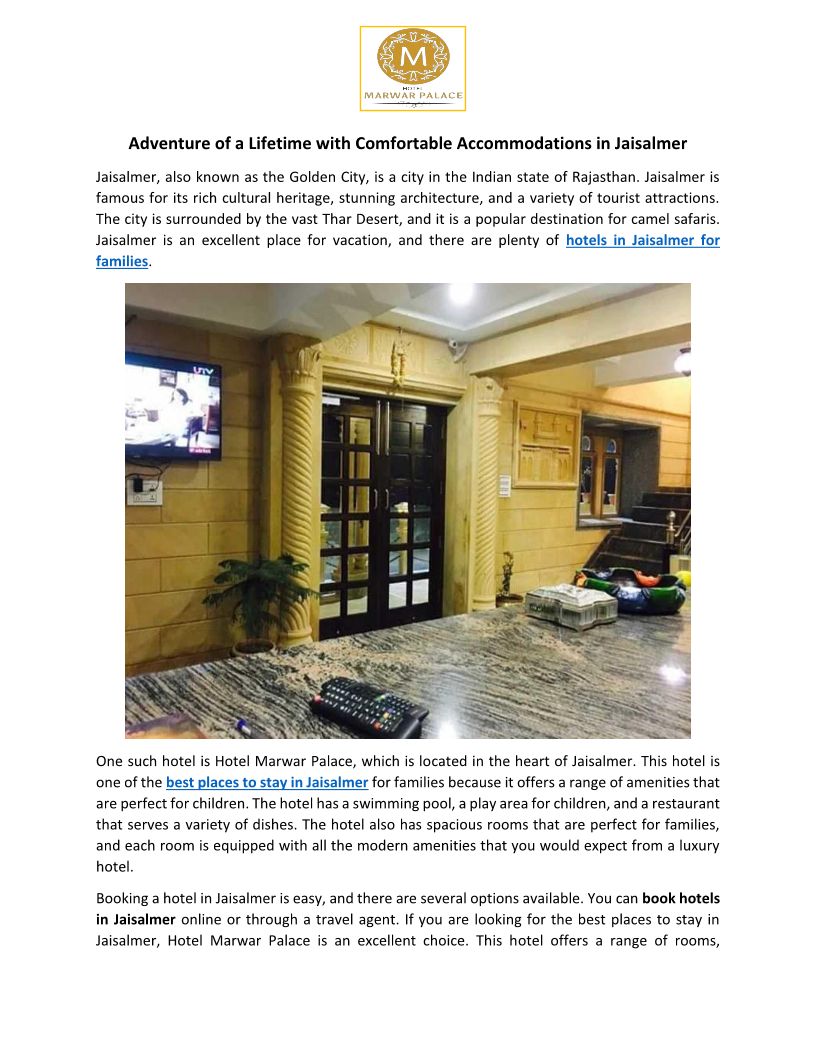 M
HOTEL
MARWAR PALACE

Adventure of a Lifetime with Comfortable Accommodations in Jaisalmer

Jaisalmer, also known as the Golden City, is a city in the Indian state of Rajasthan. Jaisalmer is famous for its rich cultural heritage, stunning architecture, and a variety of tourist attractions. The city is surrounded by the vast Thar Desert, and it is a popular destination for camel safaris. Jaisalmer is an excellent place for vacation, and there are plenty of hotels in Jaisalmer for families.

UTV

One such hotel is Hotel Marwar Palace, which is located in the heart of Jaisalmer. This hotel is one of the best places to stay in Jaisalmer for families because it offers a range of amenities that are perfect for children. The hotel has a swimming pool, a play area for children, and a restaurant that serves a variety of dishes. The hotel also has spacious rooms that are perfect for families, and each room is equipped with all the modern amenities that you would expect from a luxury hotel.

Booking a hotel in Jaisalmer is easy, and there are several options available. You can book hotels in Jaisalmer online or through a travel agent. If you are looking for the best places to stay in Jaisalmer, Hotel Marwar Palace is an excellent choice. This hotel offers a range of rooms,